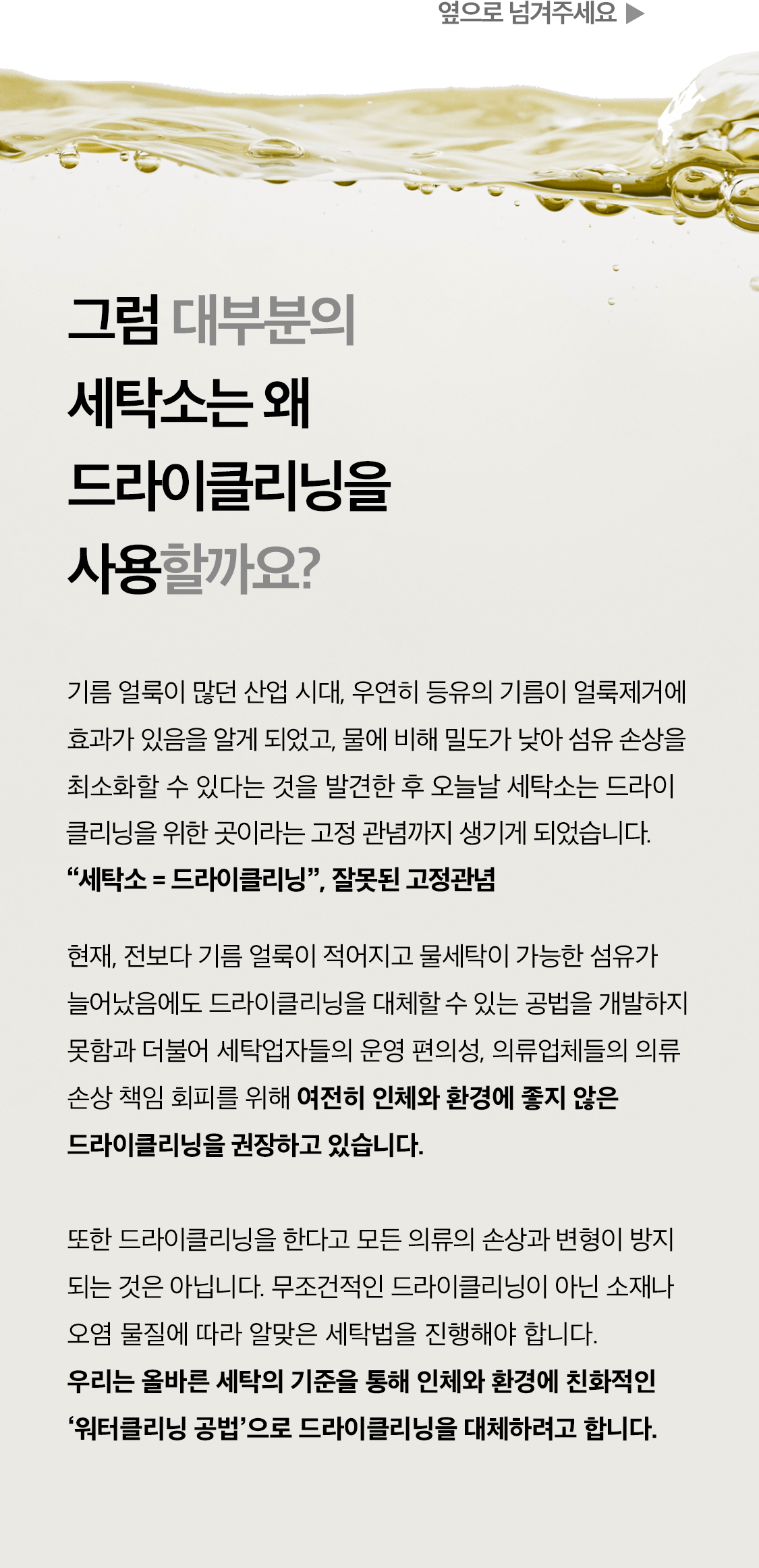 옆으로 넘겨주세요 ▶

그럼 대부분의
세탁소는 왜
드라이클리닝을
사용할까요?

기름 얼룩이 많던 산업 시대, 우연히 등유의 기름이 얼룩제거에 효과가 있음을 알게 되었고, 물에 비해 밀도가 낮아 섬유 손상을 최소화할 수 있다는 것을 발견한 후 오늘날 세탁소는 드라이 클리닝을 위한 곳이라는 고정 관념까지 생기게 되었습니다.
“세탁소 = 드라이클리닝”, 잘못된 고정관념

현재, 전보다 기름 얼룩이 적어지고 물세탁이 가능한 섬유가 늘어났음에도 드라이클리닝을 대체할 수 있는 공법을 개발하지 못함과 더불어 세탁업자들의 운영 편의성, 의류업체들의 의류 손상 책임 회피를 위해 여전히 인체와 환경에 좋지 않은 드라이클리닝을 권장하고 있습니다.

또한 드라이클리닝을 한다고 모든 의류의 손상과 변형이 방지 되는 것은 아닙니다. 무조건적인 드라이클리닝이 아닌 소재나 오염 물질에 따라 알맞은 세탁법을 진행해야 합니다.
우리는 올바른 세탁의 기준을 통해 인체와 환경에 친화적인 ‘워터클리닝 공법’으로 드라이클리닝을 대체하려고 합니다.